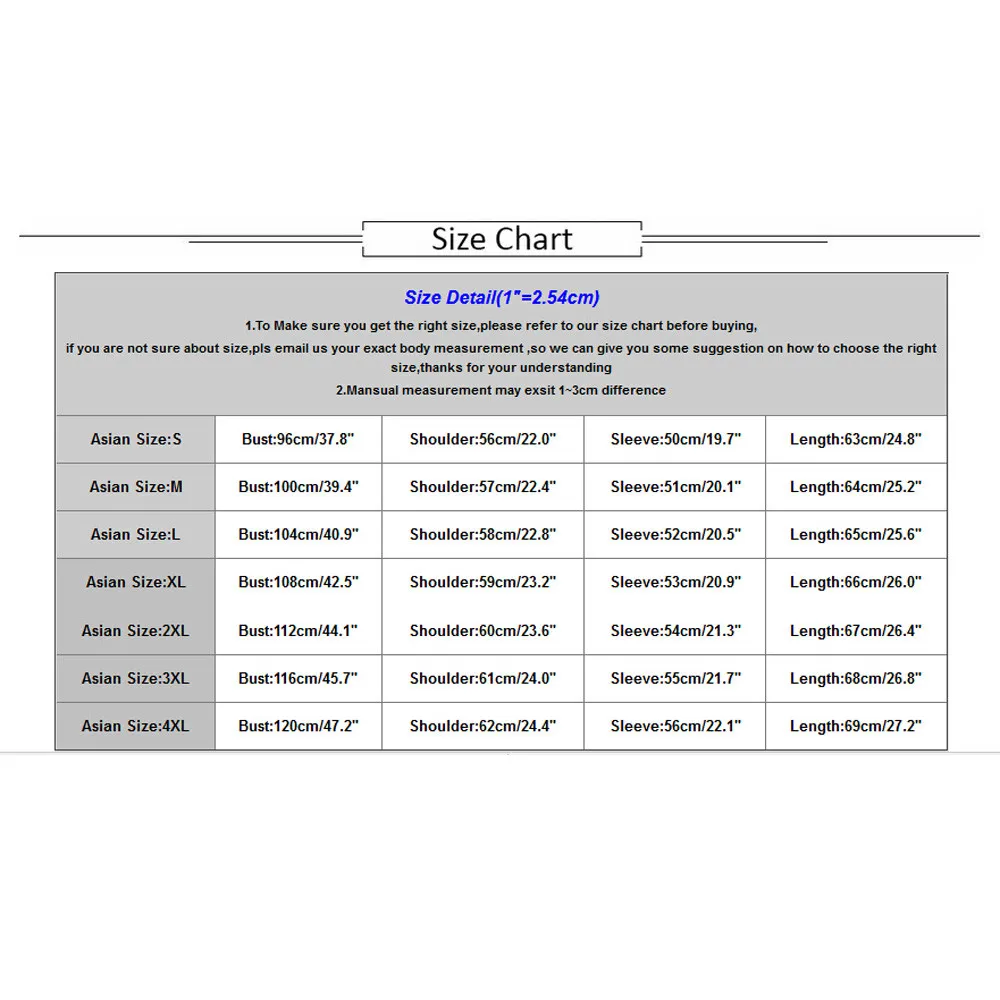 Size Chart

Size Detail(1"=2.54cm)

1.To Make sure you get the right size,please refer to our size chart before buying,
if you are not sure about size,pls email us your exact body measurement ,so we can give you some suggestion on how to choose the right size,thanks for your understanding
2.Mansual measurement may exsit 1~3cm difference

| Asian Size:S | Bust:96cm/37.8" | Shoulder:56cm/22.0" | Sleeve:50cm/19.7" | Length:63cm/24.8" |
|---|---|---|---|---|
| Asian Size:M | Bust:100cm/39.4" | Shoulder:57cm/22.4" | Sleeve:51cm/20.1" | Length:64cm/25.2" |
| Asian Size:L | Bust:104cm/40.9" | Shoulder:58cm/22.8" | Sleeve:52cm/20.5" | Length:65cm/25.6" |
| Asian Size:XL | Bust:108cm/42.5" | Shoulder:59cm/23.2" | Sleeve:53cm/20.9" | Length:66cm/26.0" |
| Asian Size:2XL | Bust:112cm/44.1" | Shoulder:60cm/23.6" | Sleeve:54cm/21.3" | Length:67cm/26.4" |
| Asian Size:3XL | Bust:116cm/45.7" | Shoulder:61cm/24.0" | Sleeve:55cm/21.7" | Length:68cm/26.8" |
| Asian Size:4XL | Bust:120cm/47.2" | Shoulder:62cm/24.4" | Sleeve:56cm/22.1" | Length:69cm/27.2" |